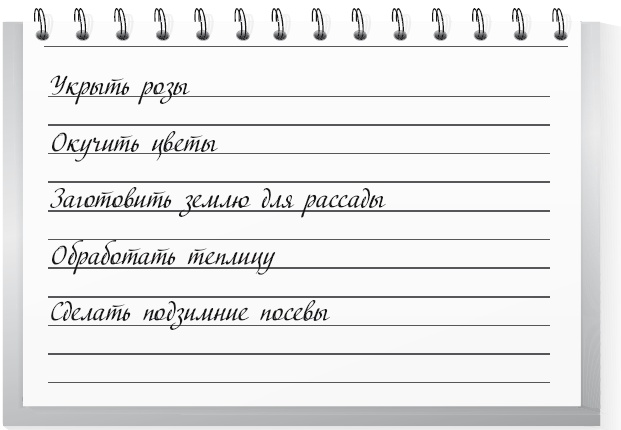 Укрыть розы

Окучить цветы

Заготовить землю для рассады

Обработать теплицу

Сделать подзимние посевы